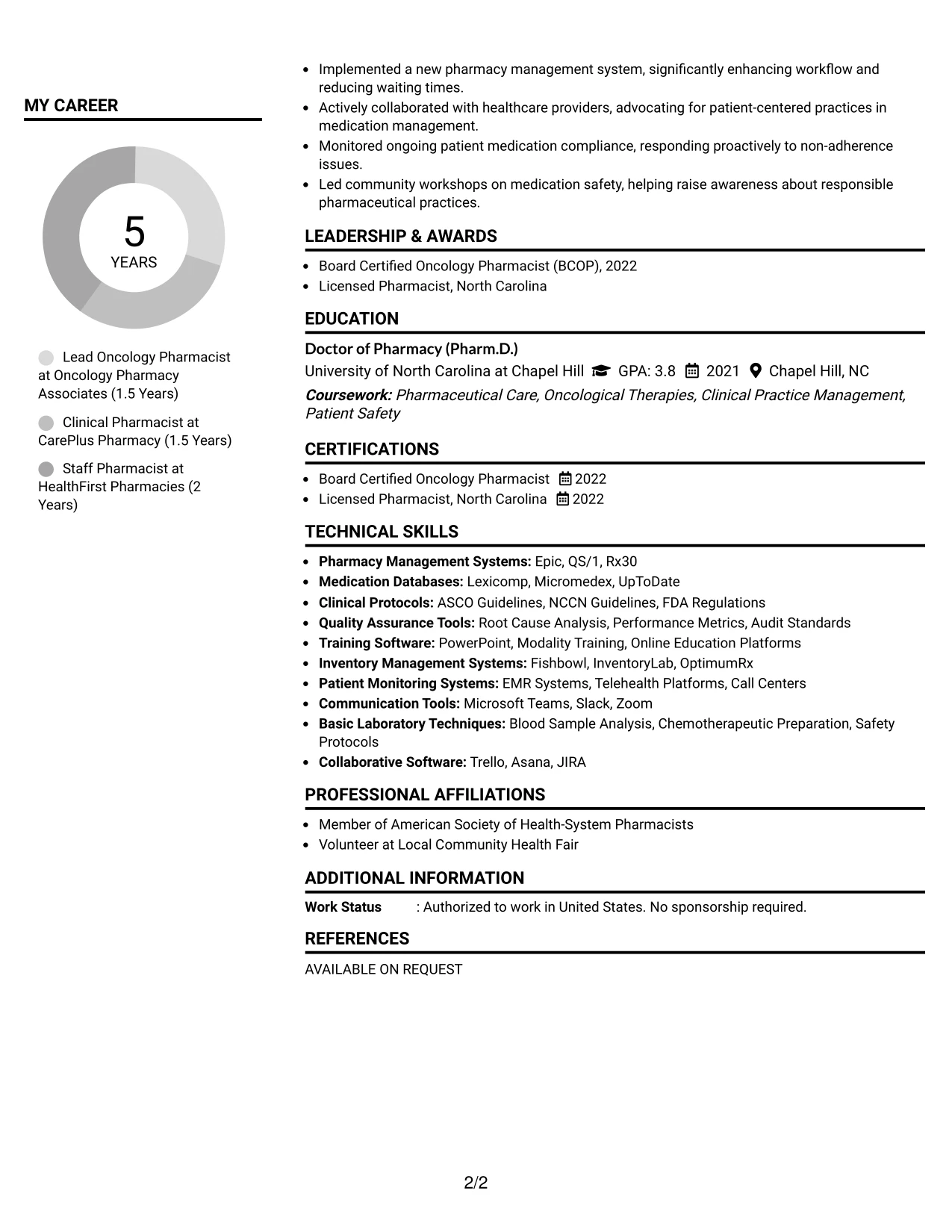 MY CAREER

5
YEARS

Lead Oncology Pharmacist at Oncology Pharmacy Associates (1.5 Years)

Clinical Pharmacist at CarePlus Pharmacy (1.5 Years)

Staff Pharmacist at HealthFirst Pharmacies (2 Years)

• Implemented a new pharmacy management system, significantly enhancing workflow and reducing waiting times.
• Actively collaborated with healthcare providers, advocating for patient-centered practices in medication management.
• Monitored ongoing patient medication compliance, responding proactively to non-adherence issues.
• Led community workshops on medication safety, helping raise awareness about responsible pharmaceutical practices.

LEADERSHIP & AWARDS

• Board Certified Oncology Pharmacist (BCOP), 2022
• Licensed Pharmacist, North Carolina

EDUCATION

Doctor of Pharmacy (Pharm.D.)
University of North Carolina at Chapel Hill GPA: 3.8 2021 Chapel Hill, NC
Coursework: Pharmaceutical Care, Oncological Therapies, Clinical Practice Management, Patient Safety

CERTIFICATIONS

• Board Certified Oncology Pharmacist 2022
• Licensed Pharmacist, North Carolina 2022

TECHNICAL SKILLS

• Pharmacy Management Systems: Epic, QS/1, Rx30
• Medication Databases: Lexicomp, Micromedex, UpToDate
• Clinical Protocols: ASCO Guidelines, NCCN Guidelines, FDA Regulations
• Quality Assurance Tools: Root Cause Analysis, Performance Metrics, Audit Standards
• Training Software: PowerPoint, Modality Training, Online Education Platforms
• Inventory Management Systems: Fishbowl, InventoryLab, OptimumRx
• Patient Monitoring Systems: EMR Systems, Telehealth Platforms, Call Centers
• Communication Tools: Microsoft Teams, Slack, Zoom
• Basic Laboratory Techniques: Blood Sample Analysis, Chemotherapeutic Preparation, Safety Protocols
• Collaborative Software: Trello, Asana, JIRA

PROFESSIONAL AFFILIATIONS

• Member of American Society of Health-System Pharmacists
• Volunteer at Local Community Health Fair

ADDITIONAL INFORMATION

Work Status : Authorized to work in United States. No sponsorship required.

REFERENCES

AVAILABLE ON REQUEST

2/2